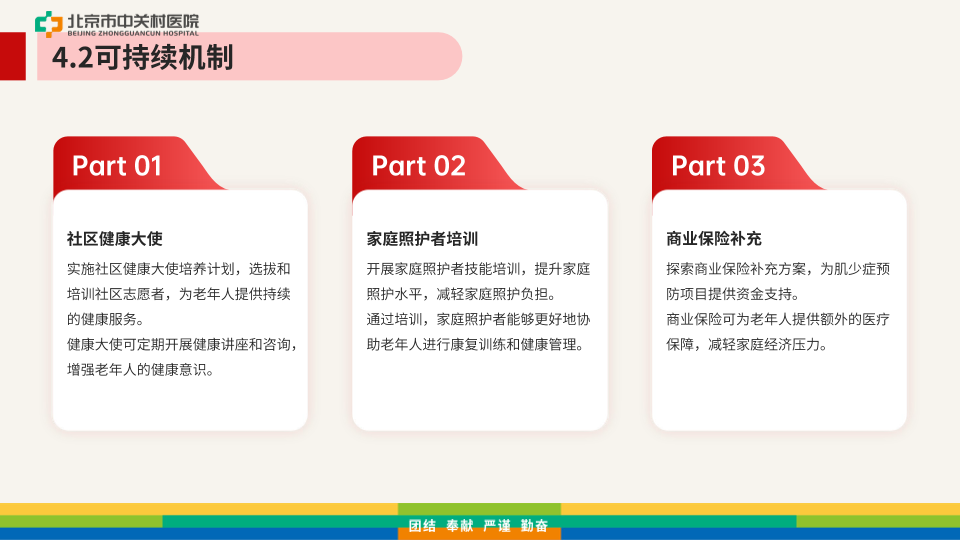 北京市中关村医院
BEIJING ZHONGGUANCUN HOSPITAL

4.2可持续机制

Part 01

社区健康大使

实施社区健康大使培养计划，选拔和培训社区志愿者，为老年人提供持续的健康服务。

健康大使可定期开展健康讲座和咨询，增强老年人的健康意识。

Part 02

家庭照护者培训

开展家庭照护者技能培训，提升家庭照护水平，减轻家庭照护负担。

通过培训，家庭照护者能够更好地协助老年人进行康复训练和健康管理。

Part 03

商业保险补充

探索商业保险补充方案，为肌少症预防项目提供资金支持。

商业保险可为老年人提供额外的医疗保障，减轻家庭经济压力。

团结 奉献 严谨 勤奋